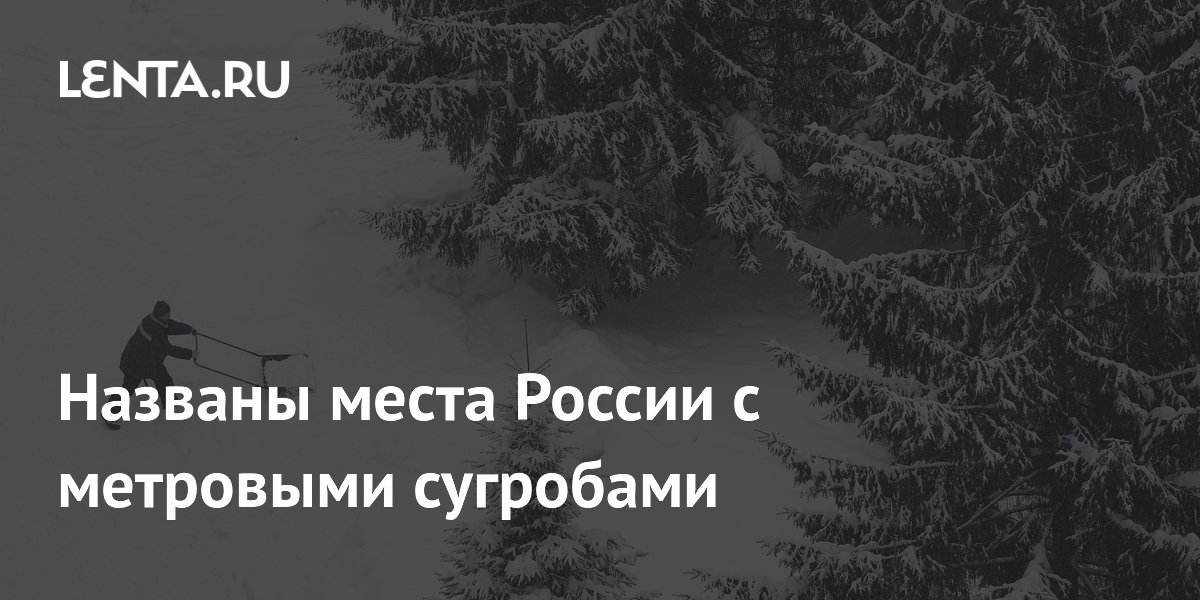 LENTA.RU

Названы места России с метровыми сугробами